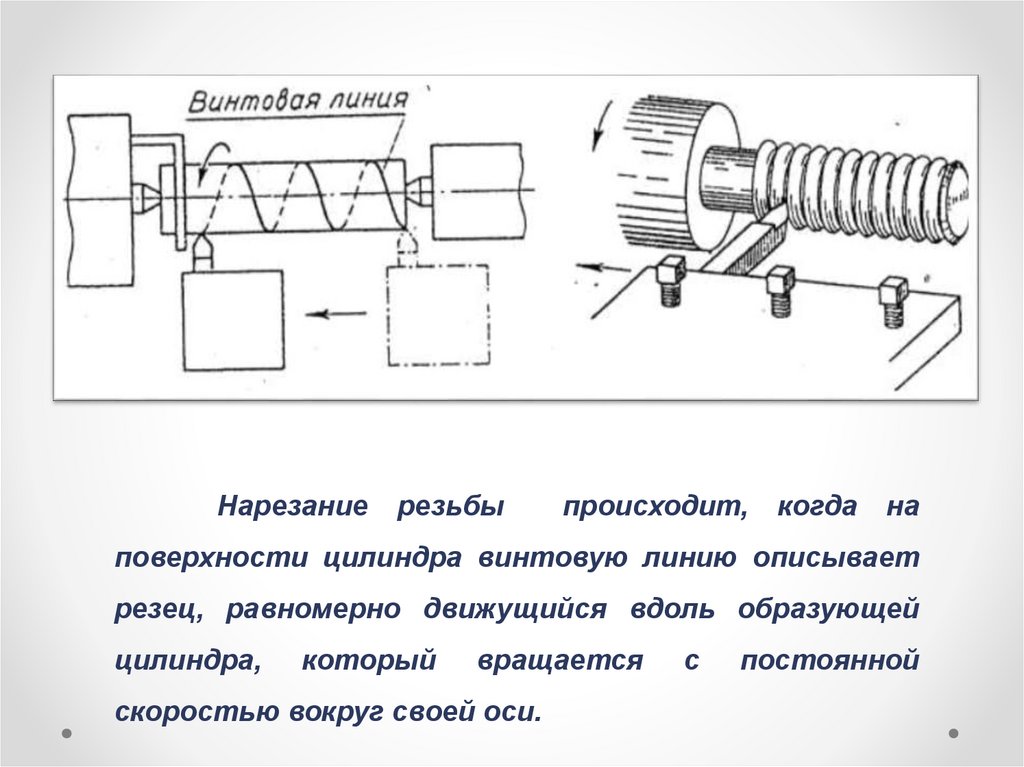 Винтовая линия

Нарезание резьбы происходит, когда на поверхности цилиндра винтовую линию описывает резец, равномерно движущийся вдоль образующей цилиндра, который вращается с постоянной скоростью вокруг своей оси.